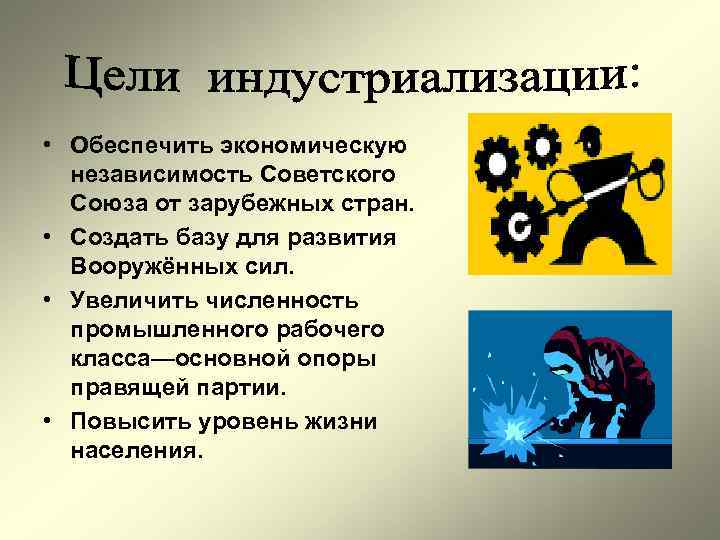 Цели индустриализации:

• Обеспечить экономическую независимость Советского Союза от зарубежных стран.
• Создать базу для развития Вооружённых сил.
• Увеличить численность промышленного рабочего класса—основной опоры правящей партии.
• Повысить уровень жизни населения.